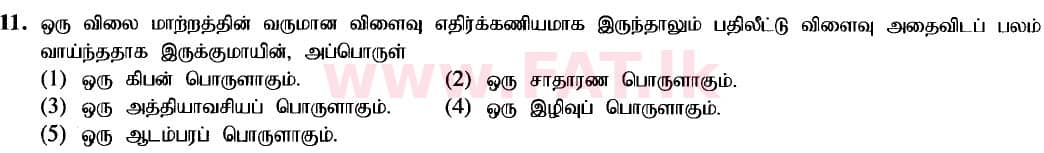 11. ஒரு விலை மாற்றத்தின் வருமான விளைவு எதிர்க்கணியமாக இருந்தாலும் பதிலீட்டு விளைவு அதைவிடப் பலம் வாய்ந்ததாக இருக்குமாயின், அப்பொருள்

(1) ஒரு கிபன் பொருளாகும்.
(2) ஒரு சாதாரண பொருளாகும்.
(3) ஒரு அத்தியாவசியப் பொருளாகும்.
(4) ஒரு இழிவுப் பொருளாகும்.
(5) ஒரு ஆடம்பரப் பொருளாகும்.

www.FAT.lk